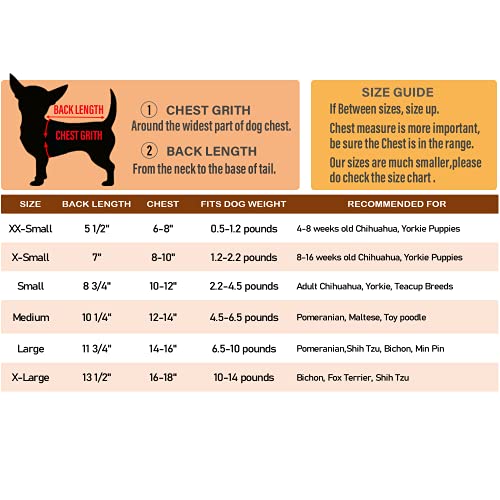 BACK LENGTH
CHEST GRITH

① CHEST GRITH
Around the widest part of dog chest.

② BACK LENGTH
From the neck to the base of tail.

SIZE GUIDE
If Between sizes, size up.
Chest measure is more important, be sure the Chest is in the range.
Our sizes are much smaller,please do check the size chart .

| SIZE | BACK LENGTH | CHEST | FITS DOG WEIGHT | RECOMMENDED FOR |
|---|---|---|---|---|
| XX-Small | 5 1/2" | 6-8" | 0.5-1.2 pounds | 4-8 weeks old Chihuahua, Yorkie Puppies |
| X-Small | 7" | 8-10" | 1.2-2.2 pounds | 8-16 weeks old Chihuahua, Yorkie Puppies |
| Small | 8 3/4" | 10-12" | 2.2-4.5 pounds | Adult Chihuahua, Yorkie, Teacup Breeds |
| Medium | 10 1/4" | 12-14" | 4.5-6.5 pounds | Pomeranian, Maltese, Toy poodle |
| Large | 11 3/4" | 14-16" | 6.5-10 pounds | Pomeranian,Shih Tzu, Bichon, Min Pin |
| X-Large | 13 1/2" | 16-18" | 10-14 pounds | Bichon, Fox Terrier, Shih Tzu |